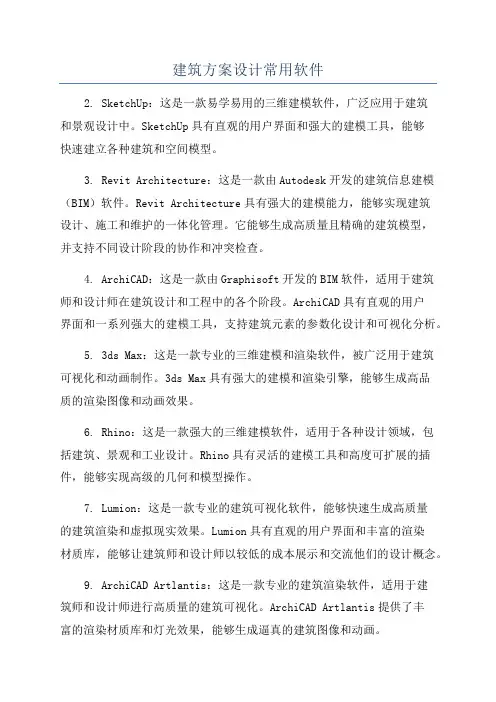 建筑方案设计常用软件

2. SketchUp：这是一款易学易用的三维建模软件，广泛应用于建筑和景观设计中。SketchUp 具有直观的用户界面和强大的建模工具，能够快速建立各种建筑和空间模型。

3. Revit Architecture：这是一款由 Autodesk 开发的建筑信息建模（BIM）软件。Revit Architecture 具有强大的建模能力，能够实现建筑设计、施工和维护的一体化管理。它能够生成高质量且精确的建筑模型，并支持不同设计阶段的协作和冲突检查。

4. ArchiCAD：这是一款由 Graphisoft 开发的 BIM 软件，适用于建筑师和设计师在建筑设计和工程中的各个阶段。ArchiCAD 具有直观的用户界面和一系列强大的建模工具，支持建筑元素的参数化设计和可视化分析。

5. 3ds Max：这是一款专业的三维建模和渲染软件，被广泛用于建筑可视化和动画制作。3ds Max 具有强大的建模和渲染引擎，能够生成高品质的渲染图像和动画效果。

6. Rhino：这是一款强大的三维建模软件，适用于各种设计领域，包括建筑、景观和工业设计。Rhino 具有灵活的建模工具和高度可扩展的插件，能够实现高级的几何和模型操作。

7. Lumion：这是一款专业的建筑可视化软件，能够快速生成高质量的建筑渲染和虚拟现实效果。Lumion 具有直观的用户界面和丰富的渲染材质库，能够让建筑师和设计师以较低的成本展示和交流他们的设计概念。

9. ArchiCAD Artlantis：这是一款专业的建筑渲染软件，适用于建筑师和设计师进行高质量的建筑可视化。ArchiCAD Artlantis 提供了丰富的渲染材质库和灯光效果，能够生成逼真的建筑图像和动画。